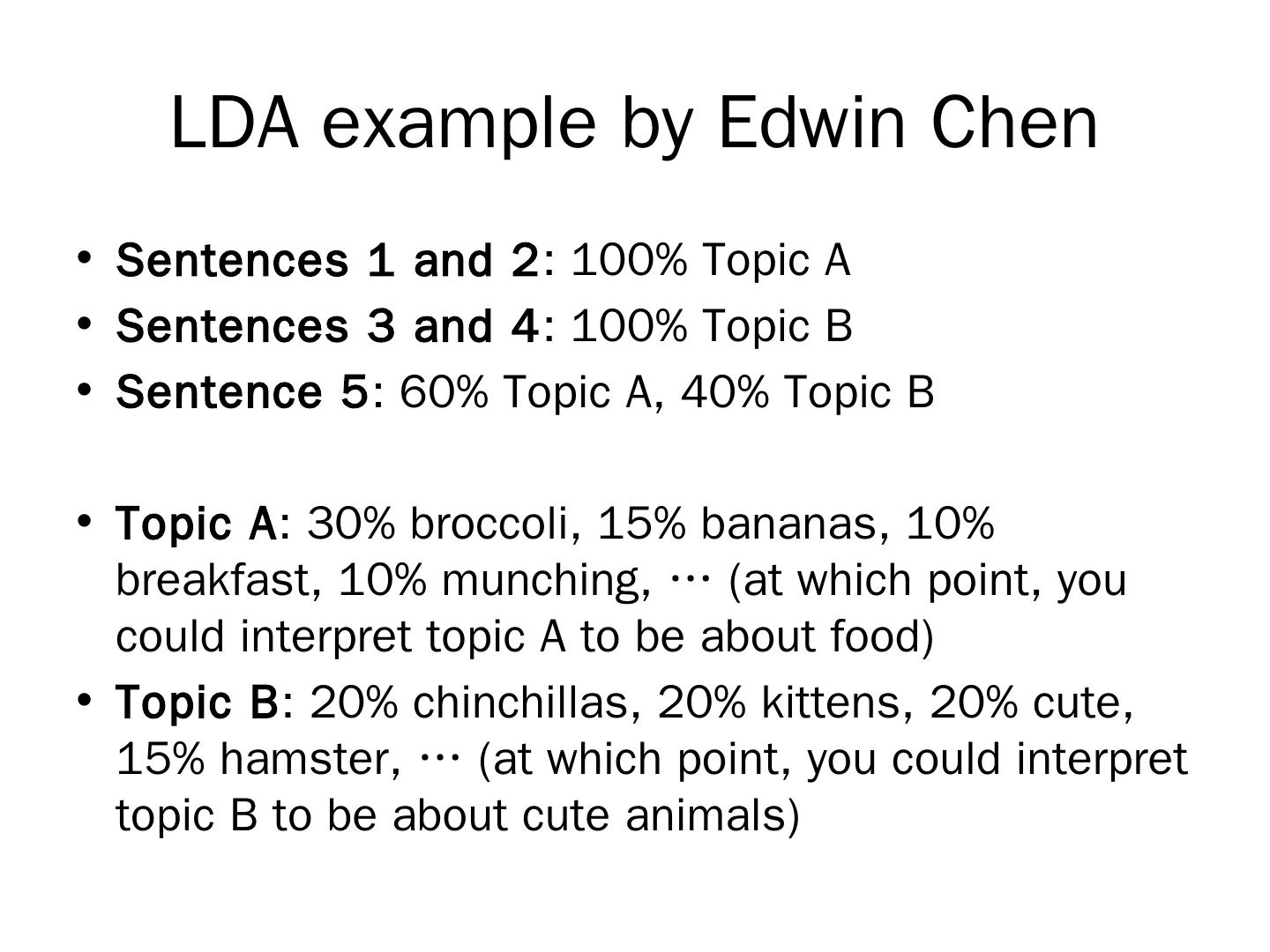 LDA example by Edwin Chen

• Sentences 1 and 2: 100% Topic A
• Sentences 3 and 4: 100% Topic B
• Sentence 5: 60% Topic A, 40% Topic B

• Topic A: 30% broccoli, 15% bananas, 10% breakfast, 10% munching, … (at which point, you could interpret topic A to be about food)
• Topic B: 20% chinchillas, 20% kittens, 20% cute, 15% hamster, … (at which point, you could interpret topic B to be about cute animals)